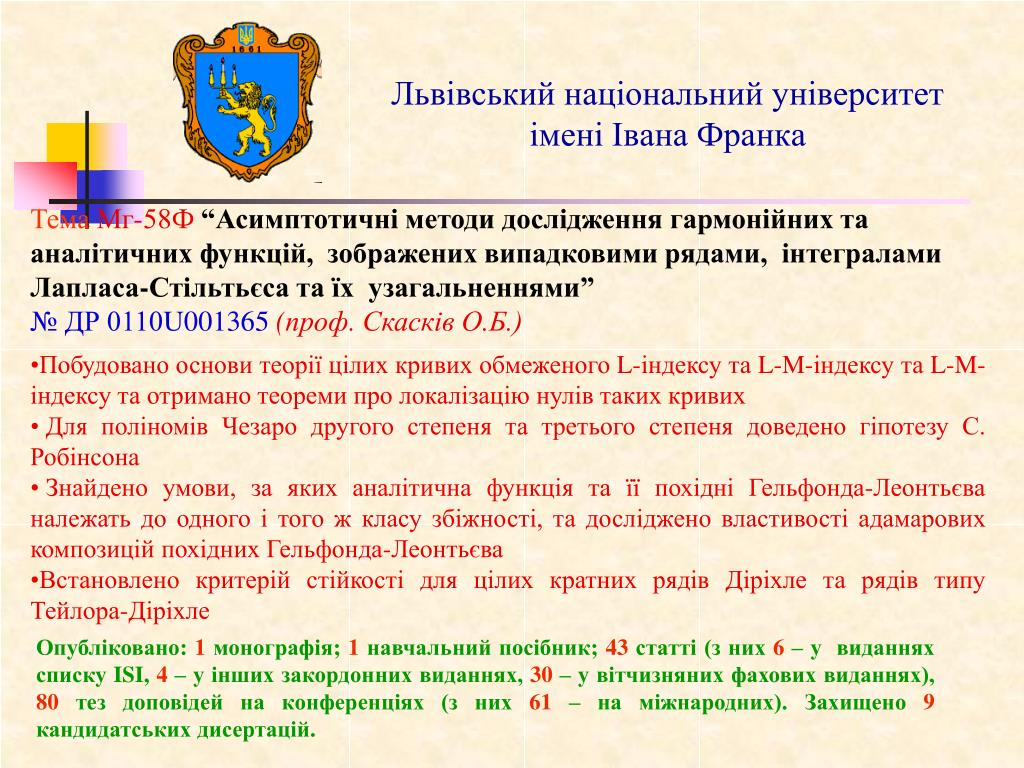 1661

Львівський національний університет імені Івана Франка

Тема Мг-58Ф “Асимптотичні методи дослідження гармонійних та аналітичних функцій, зображених випадковими рядами, інтегралами Лапласа-Стільтьєса та їх узагальненнями”
№ ДР 0110U001365 (проф. Скасків О.Б.)

•Побудовано основи теорії цілих кривих обмеженого L-індексу та L-M-індексу та L-M-індексу та отримано теореми про локалізацію нулів таких кривих
• Для поліномів Чезаро другого степеня та третього степеня доведено гіпотезу С. Робінсона
• Знайдено умови, за яких аналітична функція та її похідні Гельфонда-Леонтьєва належать до одного і того ж класу збіжності, та досліджено властивості адамарових композицій похідних Гельфонда-Леонтьєва
•Встановлено критерій стійкості для цілих кратних рядів Діріхле та рядів типу Тейлора-Діріхле

Опубліковано: 1 монографія; 1 навчальний посібник; 43 статті (з них 6 – у виданнях списку ISI, 4 – у інших закордонних виданнях, 30 – у вітчизняних фахових виданнях), 80 тез доповідей на конференціях (з них 61 – на міжнародних). Захищено 9 кандидатських дисертацій.